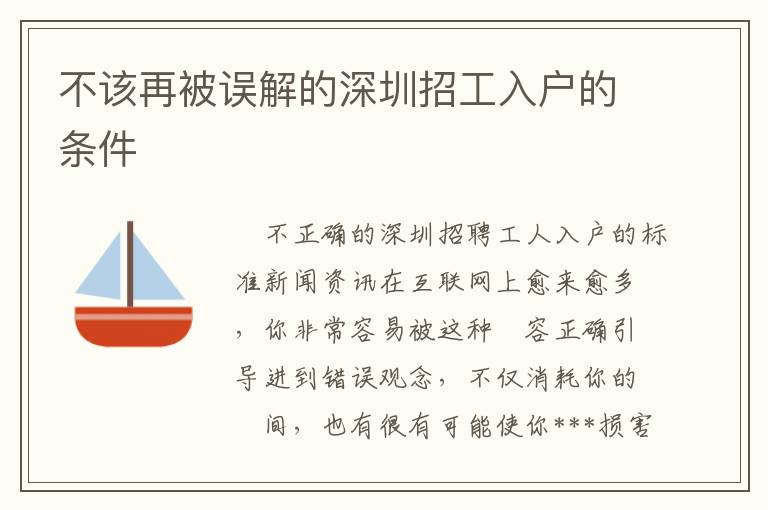 不该再被误解的深圳招工入户的条件

不正确的深圳招聘工人入户的标准新闻资讯在互联网上愈来愈多，你非常容易被这种　容正确引导进到错误观念，不仅消耗你的　间，也有很有可能使你***损害